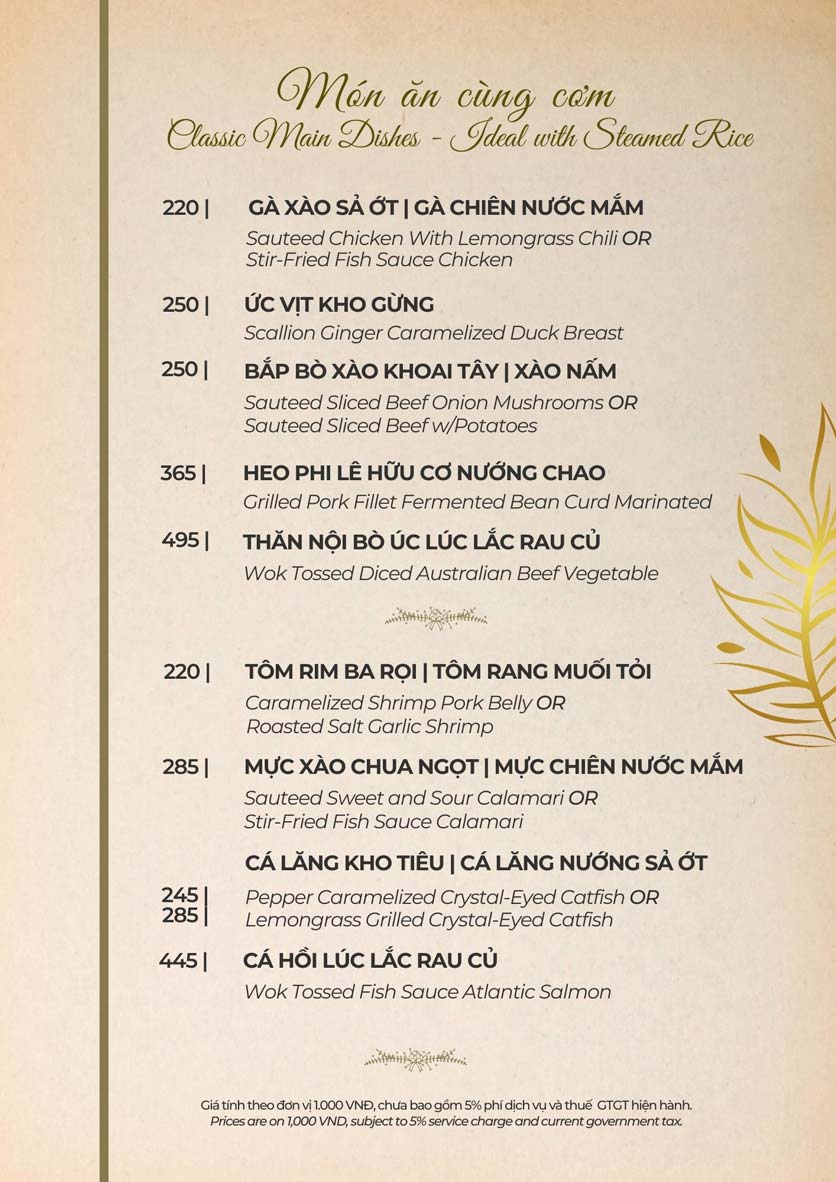 Món ăn cùng cơm
Classic Main Dishes - Ideal with Steamed Rice

220 | GÀ XÀO SẢ ỚT | GÀ CHIÊN NƯỚC MẮM
Sauteed Chicken With Lemongrass Chili OR
Stir-Fried Fish Sauce Chicken

250 | ỨC VỊT KHO GỪNG
Scallion Ginger Caramelized Duck Breast

250 | BẮP BÒ XÀO KHOAI TÂY | XÀO NẤM
Sauteed Sliced Beef Onion Mushrooms OR
Sauteed Sliced Beef w/Potatoes

365 | HEO PHI LÊ HỮU CƠ NƯỚNG CHAO
Grilled Pork Fillet Fermented Bean Curd Marinated

495 | THĂN NỘI BÒ ÚC LÚC LẮC RAU CỦ
Wok Tossed Diced Australian Beef Vegetable

220 | TÔM RIM BA RỌI | TÔM RANG MUỐI TỎI
Caramelized Shrimp Pork Belly OR
Roasted Salt Garlic Shrimp

285 | MỰC XÀO CHUA NGỌT | MỰC CHIÊN NƯỚC MẮM
Sauteed Sweet and Sour Calamari OR
Stir-Fried Fish Sauce Calamari

CÁ LĂNG KHO TIÊU | CÁ LĂNG NƯỚNG SẢ ỚT
245 | Pepper Caramelized Crystal-Eyed Catfish OR
285 | Lemongrass Grilled Crystal-Eyed Catfish

445 | CÁ HỒI LÚC LẮC RAU CỦ
Wok Tossed Fish Sauce Atlantic Salmon

Giá tính theo đơn vị 1.000 VNĐ, chưa bao gồm 5% phí dịch vụ và thuế GTGT hiện hành.
Prices are on 1,000 VND, subject to 5% service charge and current government tax.